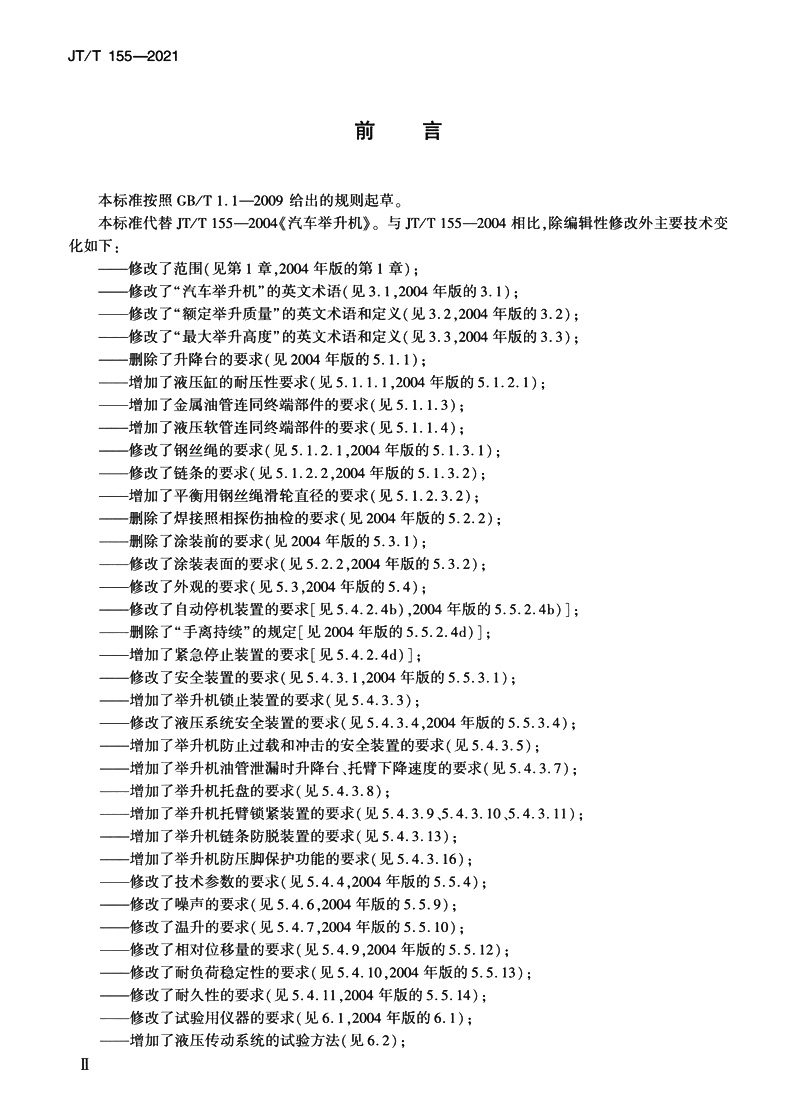 JT/T 155—2021

前　言

本标准按照 GB/T 1.1—2009 给出的规则起草。

本标准代替 JT/T 155—2004《汽车举升机》。与 JT/T 155—2004 相比，除编辑性修改外主要技术变化如下：

——修改了范围（见第 1 章，2004 年版的第 1 章）；
——修改了“汽车举升机”的英文术语（见 3.1，2004 年版的 3.1）；
——修改了“额定举升质量”的英文术语和定义（见 3.2，2004 年版的 3.2）；
——修改了“最大举升高度”的英文术语和定义（见 3.3，2004 年版的 3.3）；
——删除了升降台的要求（见 2004 年版的 5.1.1）；
——增加了液压缸的耐压性要求（见 5.1.1.1，2004 年版的 5.1.2.1）；
——增加了金属油管连同终端部件的要求（见 5.1.1.3）；
——增加了液压软管连同终端部件的要求（见 5.1.1.4）；
——修改了钢丝绳的要求（见 5.1.2.1，2004 年版的 5.1.3.1）；
——修改了链条的要求（见 5.1.2.2，2004 年版的 5.1.3.2）；
——增加了平衡用钢丝绳滑轮直径的要求（见 5.1.2.3.2）；
——删除了焊接照相探伤抽检的要求（见 2004 年版的 5.2.2）；
——删除了涂装前的要求（见 2004 年版的 5.3.1）；
——修改了涂装表面的要求（见 5.2.2，2004 年版的 5.3.2）；
——修改了外观的要求（见 5.3，2004 年版的 5.4）；
——修改了自动停机装置的要求［见 5.4.2.4b），2004 年版的 5.5.2.4b）］；
——删除了“手离持续”的规定［见 2004 年版的 5.5.2.4d）］；
——增加了紧急停止装置的要求［见 5.4.2.4d）］；
——修改了安全装置的要求（见 5.4.3.1，2004 年版的 5.5.3.1）；
——增加了举升机锁止装置的要求（见 5.4.3.3）；
——修改了液压系统安全装置的要求（见 5.4.3.4，2004 年版的 5.5.3.4）；
——增加了举升机防止过载和冲击的安全装置的要求（见 5.4.3.5）；
——增加了举升机油管泄漏时升降台、托臂下降速度的要求（见 5.4.3.7）；
——增加了举升机托盘的要求（见 5.4.3.8）；
——增加了举升机托臂锁紧装置的要求（见 5.4.3.9、5.4.3.10、5.4.3.11）；
——增加了举升机链条防脱装置的要求（见 5.4.3.13）；
——增加了举升机防压脚保护功能的要求（见 5.4.3.16）；
——修改了技术参数的要求（见 5.4.4，2004 年版的 5.5.4）；
——修改了噪声的要求（见 5.4.6，2004 年版的 5.5.9）；
——修改了温升的要求（见 5.4.7，2004 年版的 5.5.10）；
——修改了相对位移量的要求（见 5.4.9，2004 年版的 5.5.12）；
——修改了耐负荷稳定性的要求（见 5.4.10，2004 年版的 5.5.13）；
——修改了耐久性的要求（见 5.4.11，2004 年版的 5.5.14）；
——修改了试验用仪器的要求（见 6.1，2004 年版的 6.1）；
——增加了液压传动系统的试验方法（见 6.2）；

Ⅱ